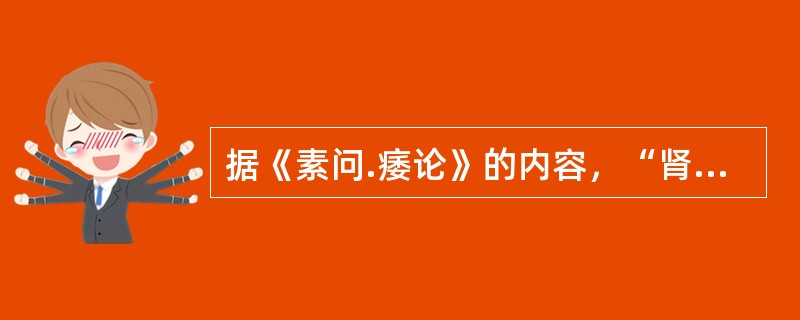 据《素问.痿论》的内容，“肾...